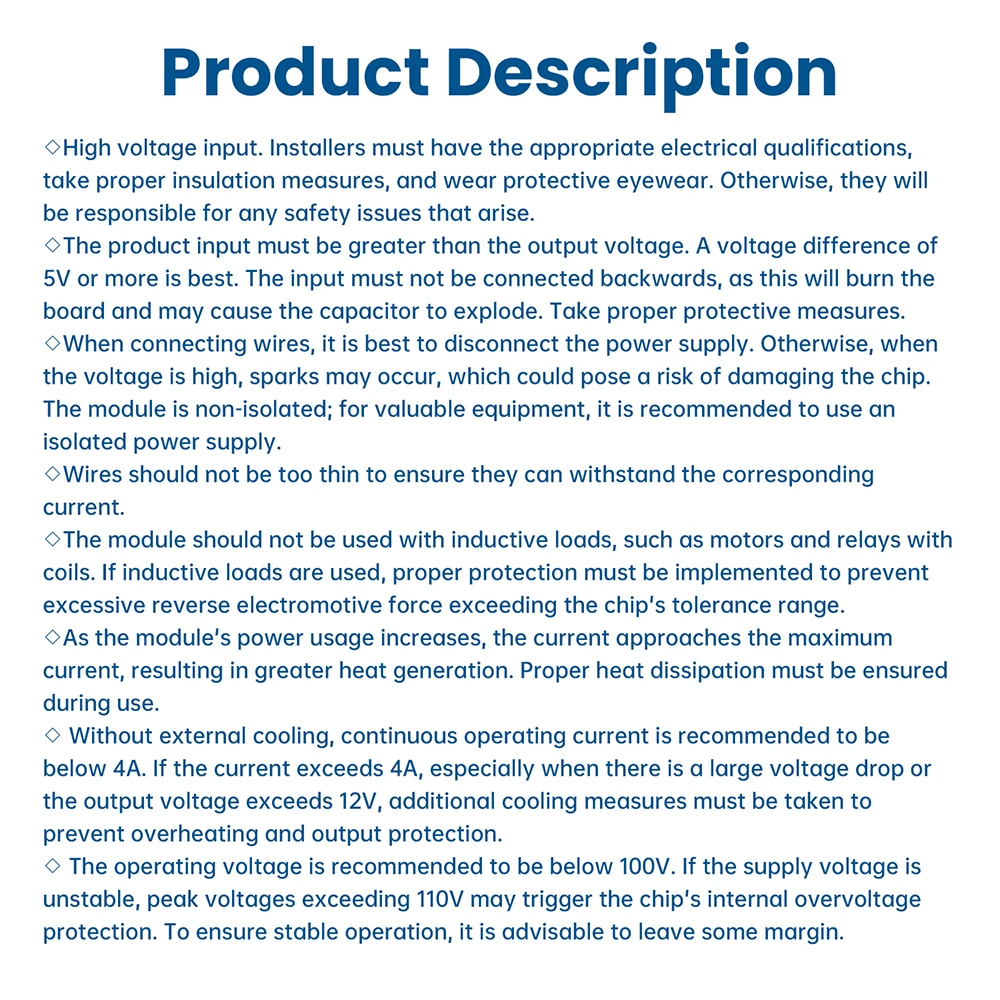 Product Description

◇High voltage input. Installers must have the appropriate electrical qualifications, take proper insulation measures, and wear protective eyewear. Otherwise, they will be responsible for any safety issues that arise.
◇The product input must be greater than the output voltage. A voltage difference of 5V or more is best. The input must not be connected backwards, as this will burn the board and may cause the capacitor to explode. Take proper protective measures.
◇When connecting wires, it is best to disconnect the power supply. Otherwise, when the voltage is high, sparks may occur, which could pose a risk of damaging the chip. The module is non-isolated; for valuable equipment, it is recommended to use an isolated power supply.
◇Wires should not be too thin to ensure they can withstand the corresponding current.
◇The module should not be used with inductive loads, such as motors and relays with coils. If inductive loads are used, proper protection must be implemented to prevent excessive reverse electromotive force exceeding the chip's tolerance range.
◇As the module's power usage increases, the current approaches the maximum current, resulting in greater heat generation. Proper heat dissipation must be ensured during use.
◇ Without external cooling, continuous operating current is recommended to be below 4A. If the current exceeds 4A, especially when there is a large voltage drop or the output voltage exceeds 12V, additional cooling measures must be taken to prevent overheating and output protection.
◇ The operating voltage is recommended to be below 100V. If the supply voltage is unstable, peak voltages exceeding 110V may trigger the chip's internal overvoltage protection. To ensure stable operation, it is advisable to leave some margin.